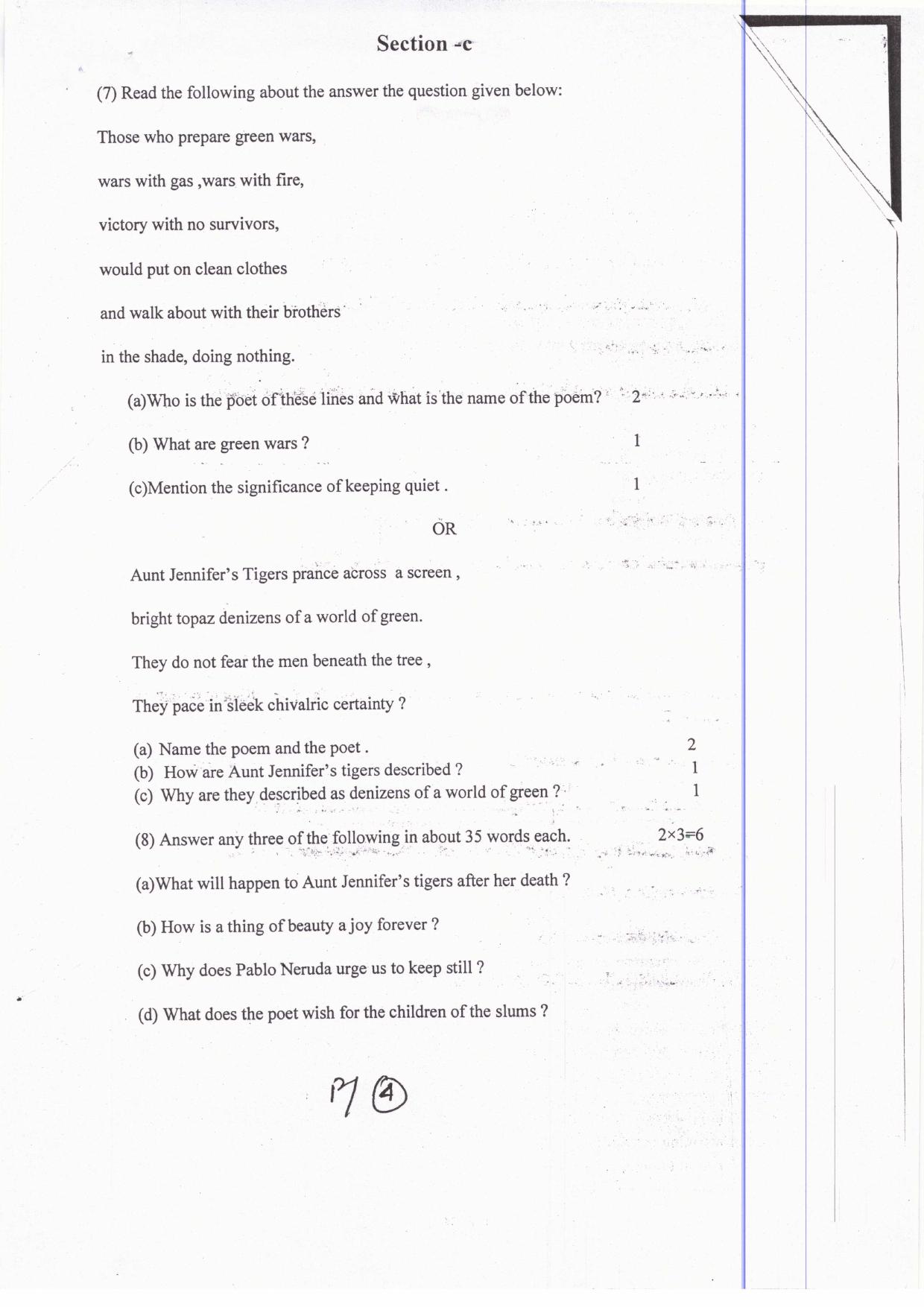 Section -c

(7) Read the following about the answer the question given below:

Those who prepare green wars,

wars with gas ,wars with fire,

victory with no survivors,

would put on clean clothes

and walk about with their brothers

in the shade, doing nothing.

(a)Who is the poet of these lines and what is the name of the poem? 2

(b) What are green wars ? 1

(c)Mention the significance of keeping quiet . 1

OR

Aunt Jennifer's Tigers prance across a screen ,

bright topaz denizens of a world of green.

They do not fear the men beneath the tree ,

They pace in sleek chivalric certainty ?

(a) Name the poem and the poet . 2
(b) How are Aunt Jennifer's tigers described ? 1
(c) Why are they described as denizens of a world of green ? 1

(8) Answer any three of the following in about 35 words each. 2×3=6

(a)What will happen to Aunt Jennifer's tigers after her death ?

(b) How is a thing of beauty a joy forever ?

(c) Why does Pablo Neruda urge us to keep still ?

(d) What does the poet wish for the children of the slums ?

P7 ④